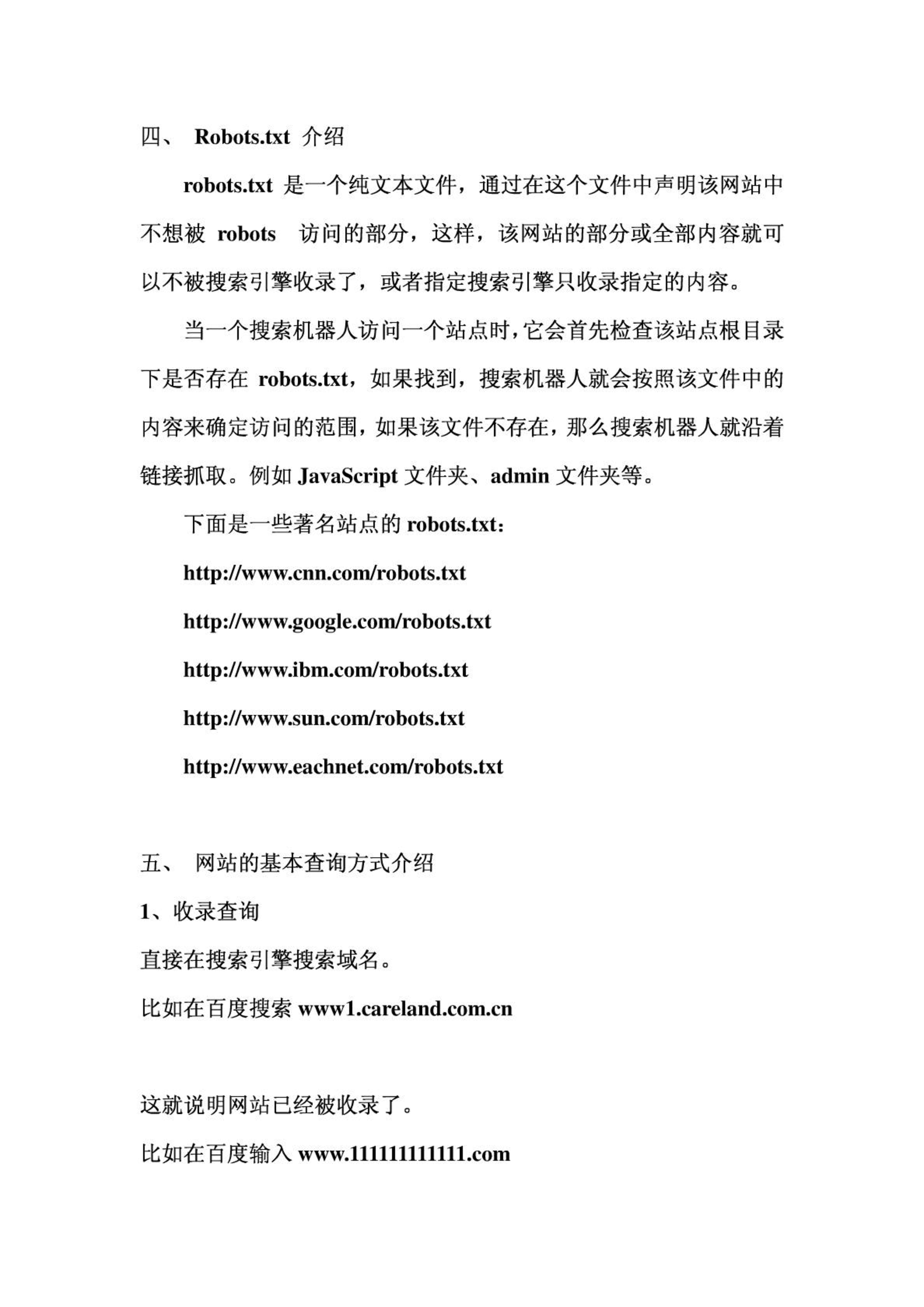 四、 Robots.txt 介绍

robots.txt 是一个纯文本文件，通过在这个文件中声明该网站中不想被 robots 访问的部分，这样，该网站的部分或全部内容就可以不被搜索引擎收录了，或者指定搜索引擎只收录指定的内容。

当一个搜索机器人访问一个站点时，它会首先检查该站点根目录下是否存在 robots.txt，如果找到，搜索机器人就会按照该文件中的内容来确定访问的范围，如果该文件不存在，那么搜索机器人就沿着链接抓取。例如 JavaScript 文件夹、admin 文件夹等。

下面是一些著名站点的 robots.txt：

http://www.cnn.com/robots.txt

http://www.google.com/robots.txt

http://www.ibm.com/robots.txt

http://www.sun.com/robots.txt

http://www.eachnet.com/robots.txt

五、 网站的基本查询方式介绍

1、收录查询

直接在搜索引擎搜索域名。

比如在百度搜索 www1.careland.com.cn

这就说明网站已经被收录了。

比如在百度输入 www.111111111111.com